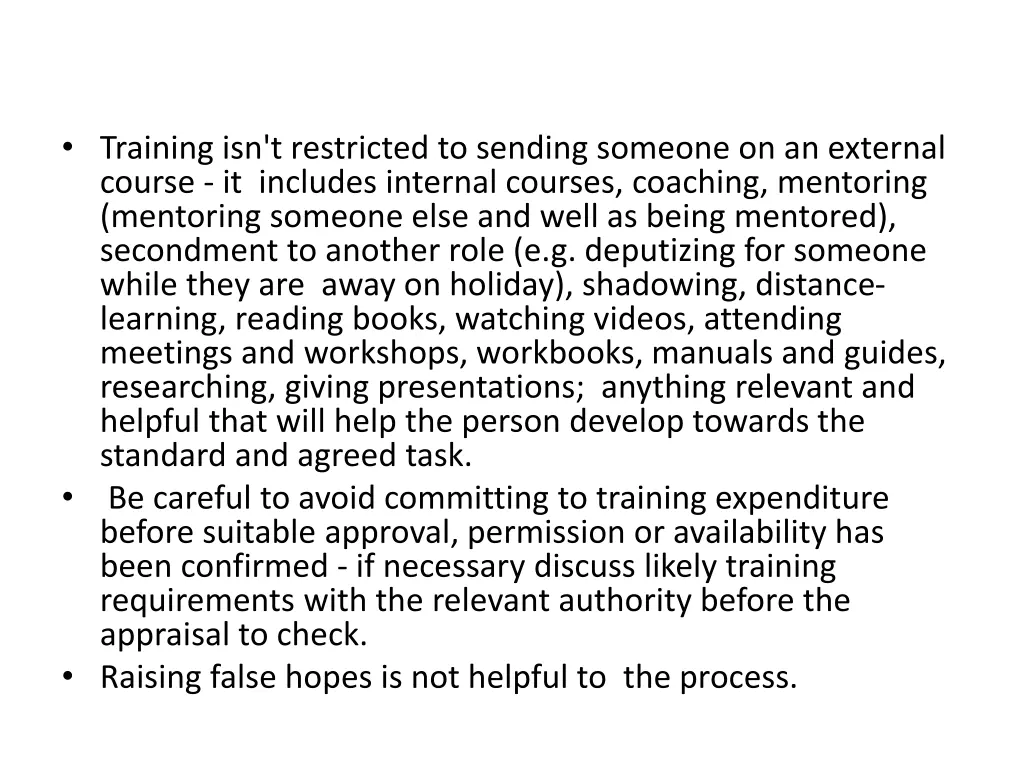 • Training isn't restricted to sending someone on an external course - it includes internal courses, coaching, mentoring (mentoring someone else and well as being mentored), secondment to another role (e.g. deputizing for someone while they are away on holiday), shadowing, distance-learning, reading books, watching videos, attending meetings and workshops, workbooks, manuals and guides, researching, giving presentations; anything relevant and helpful that will help the person develop towards the standard and agreed task.
• Be careful to avoid committing to training expenditure before suitable approval, permission or availability has been confirmed - if necessary discuss likely training requirements with the relevant authority before the appraisal to check.
• Raising false hopes is not helpful to the process.